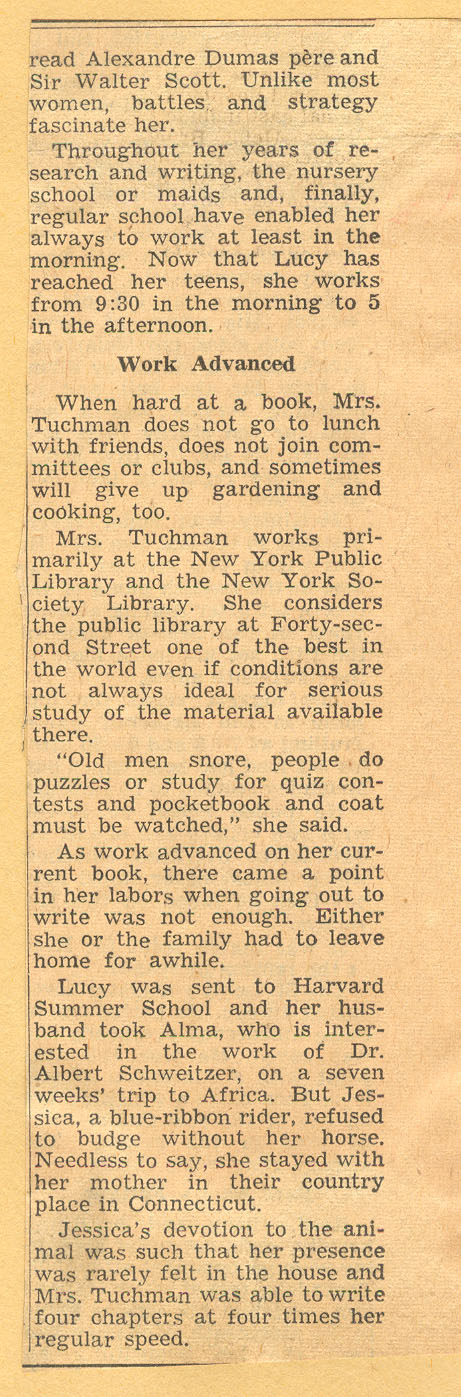 read Alexandre Dumas père and Sir Walter Scott. Unlike most women, battles and strategy fascinate her.

Throughout her years of research and writing, the nursery school or maids and, finally, regular school have enabled her always to work at least in the morning. Now that Lucy has reached her teens, she works from 9:30 in the morning to 5 in the afternoon.

Work Advanced

When hard at a book, Mrs. Tuchman does not go to lunch with friends, does not join committees or clubs, and sometimes will give up gardening and cooking, too.

Mrs. Tuchman works primarily at the New York Public Library and the New York Society Library. She considers the public library at Forty-second Street one of the best in the world even if conditions are not always ideal for serious study of the material available there.

"Old men snore, people do puzzles or study for quiz contests and pocketbook and coat must be watched," she said.

As work advanced on her current book, there came a point in her labors when going out to write was not enough. Either she or the family had to leave home for awhile.

Lucy was sent to Harvard Summer School and her husband took Alma, who is interested in the work of Dr. Albert Schweitzer, on a seven weeks' trip to Africa. But Jessica, a blue-ribbon rider, refused to budge without her horse. Needless to say, she stayed with her mother in their country place in Connecticut.

Jessica's devotion to the animal was such that her presence was rarely felt in the house and Mrs. Tuchman was able to write four chapters at four times her regular speed.